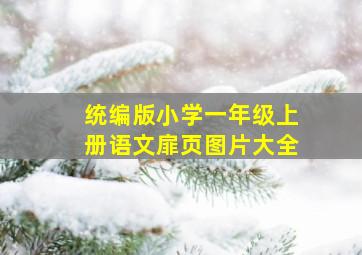 统编版小学一年级上册语文扉页图片大全